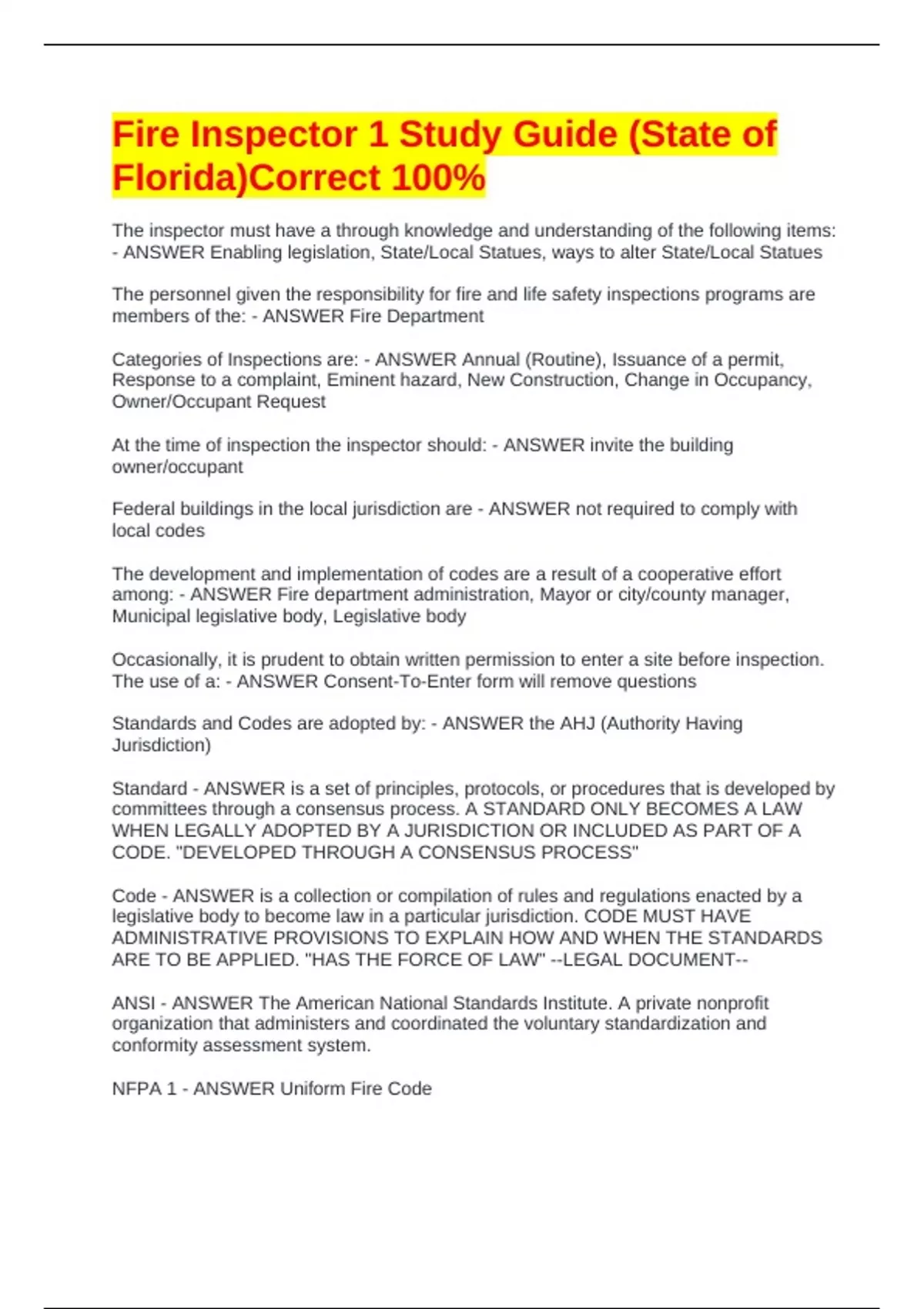 Fire Inspector 1 Study Guide (State of Florida)Correct 100%

The inspector must have a through knowledge and understanding of the following items: - ANSWER Enabling legislation, State/Local Statues, ways to alter State/Local Statues

The personnel given the responsibility for fire and life safety inspections programs are members of the: - ANSWER Fire Department

Categories of Inspections are: - ANSWER Annual (Routine), Issuance of a permit, Response to a complaint, Eminent hazard, New Construction, Change in Occupancy, Owner/Occupant Request

At the time of inspection the inspector should: - ANSWER invite the building owner/occupant

Federal buildings in the local jurisdiction are - ANSWER not required to comply with local codes

The development and implementation of codes are a result of a cooperative effort among: - ANSWER Fire department administration, Mayor or city/county manager, Municipal legislative body, Legislative body

Occasionally, it is prudent to obtain written permission to enter a site before inspection. The use of a: - ANSWER Consent-To-Enter form will remove questions

Standards and Codes are adopted by: - ANSWER the AHJ (Authority Having Jurisdiction)

Standard - ANSWER is a set of principles, protocols, or procedures that is developed by committees through a consensus process. A STANDARD ONLY BECOMES A LAW WHEN LEGALLY ADOPTED BY A JURISDICTION OR INCLUDED AS PART OF A CODE. "DEVELOPED THROUGH A CONSENSUS PROCESS"

Code - ANSWER is a collection or compilation of rules and regulations enacted by a legislative body to become law in a particular jurisdiction. CODE MUST HAVE ADMINISTRATIVE PROVISIONS TO EXPLAIN HOW AND WHEN THE STANDARDS ARE TO BE APPLIED. "HAS THE FORCE OF LAW" --LEGAL DOCUMENT--

ANSI - ANSWER The American National Standards Institute. A private nonprofit organization that administers and coordinated the voluntary standardization and conformity assessment system.

NFPA 1 - ANSWER Uniform Fire Code